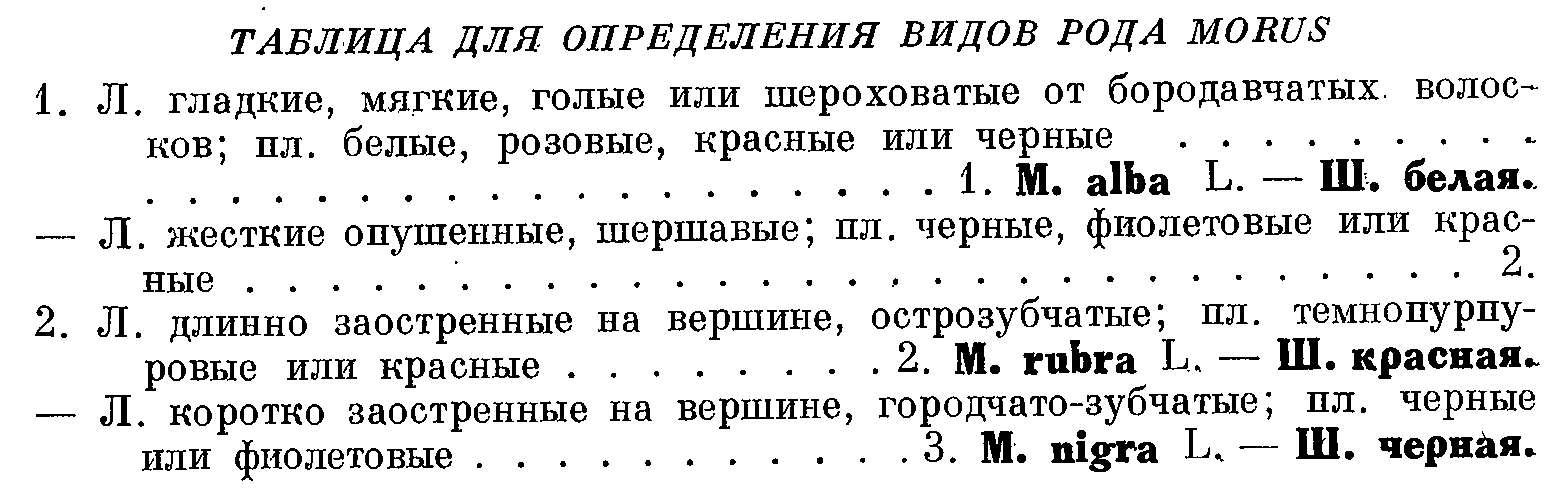 ТАБЛИЦА ДЛЯ ОПРЕДЕЛЕНИЯ ВИДОВ РОДА MORUS

1. Л. гладкие, мягкие, голые или шероховатые от бородавчатых волосков; пл. белые, розовые, красные или черные 1. M. alba L. — Ш. белая.

— Л. жесткие опушенные, шершавые; пл. черные, фиолетовые или красные 2.

2. Л. длинно заостренные на вершине, острозубчатые; пл. темнопурпуровые или красные 2. M. rubra L. — Ш. красная.

— Л. коротко заостренные на вершине, городчато-зубчатые; пл. черные или фиолетовые 3. M. nigra L. — Ш. черная.